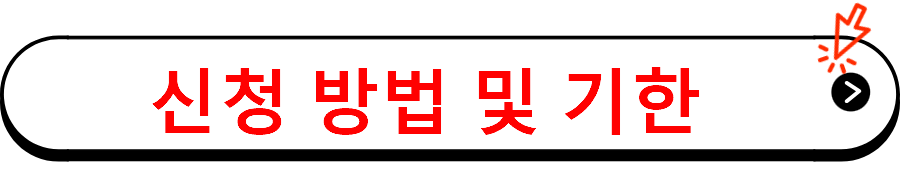 신청 방법 및 기한